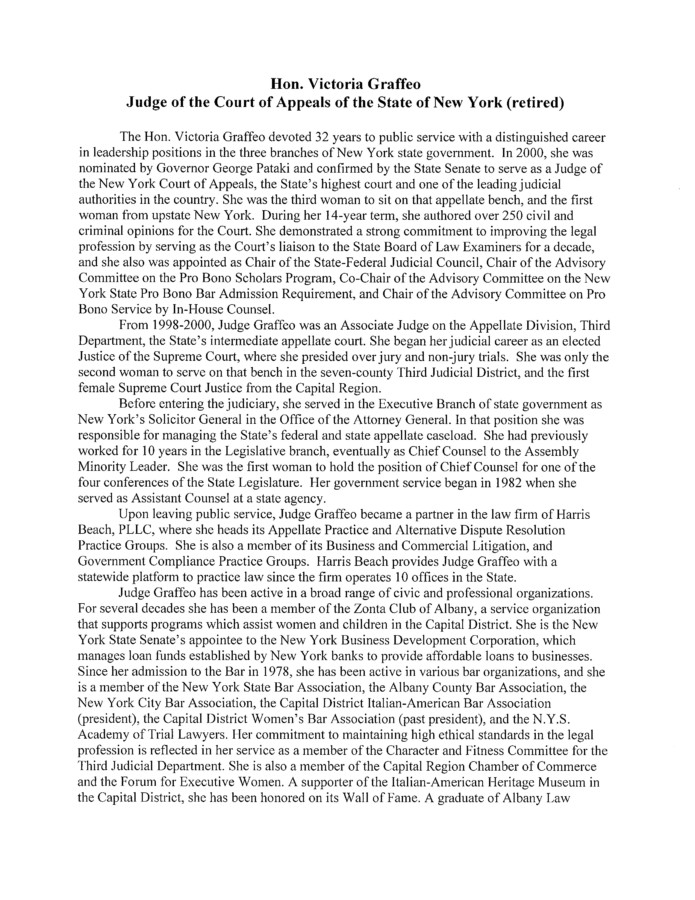 Hon. Victoria Graffeo
Judge of the Court of Appeals of the State of New York (retired)

The Hon. Victoria Graffeo devoted 32 years to public service with a distinguished career in leadership positions in the three branches of New York state government. In 2000, she was nominated by Governor George Pataki and confirmed by the State Senate to serve as a Judge of the New York Court of Appeals, the State's highest court and one of the leading judicial authorities in the country. She was the third woman to sit on that appellate bench, and the first woman from upstate New York. During her 14-year term, she authored over 250 civil and criminal opinions for the Court. She demonstrated a strong commitment to improving the legal profession by serving as the Court's liaison to the State Board of Law Examiners for a decade, and she also was appointed as Chair of the State-Federal Judicial Council, Chair of the Advisory Committee on the Pro Bono Scholars Program, Co-Chair of the Advisory Committee on the New York State Pro Bono Bar Admission Requirement, and Chair of the Advisory Committee on Pro Bono Service by In-House Counsel.

From 1998-2000, Judge Graffeo was an Associate Judge on the Appellate Division, Third Department, the State's intermediate appellate court. She began her judicial career as an elected Justice of the Supreme Court, where she presided over jury and non-jury trials. She was only the second woman to serve on that bench in the seven-county Third Judicial District, and the first female Supreme Court Justice from the Capital Region.

Before entering the judiciary, she served in the Executive Branch of state government as New York's Solicitor General in the Office of the Attorney General. In that position she was responsible for managing the State's federal and state appellate caseload. She had previously worked for 10 years in the Legislative branch, eventually as Chief Counsel to the Assembly Minority Leader. She was the first woman to hold the position of Chief Counsel for one of the four conferences of the State Legislature. Her government service began in 1982 when she served as Assistant Counsel at a state agency.

Upon leaving public service, Judge Graffeo became a partner in the law firm of Harris Beach, PLLC, where she heads its Appellate Practice and Alternative Dispute Resolution Practice Groups. She is also a member of its Business and Commercial Litigation, and Government Compliance Practice Groups. Harris Beach provides Judge Graffeo with a statewide platform to practice law since the firm operates 10 offices in the State.

Judge Graffeo has been active in a broad range of civic and professional organizations. For several decades she has been a member of the Zonta Club of Albany, a service organization that supports programs which assist women and children in the Capital District. She is the New York State Senate's appointee to the New York Business Development Corporation, which manages loan funds established by New York banks to provide affordable loans to businesses. Since her admission to the Bar in 1978, she has been active in various bar organizations, and she is a member of the New York State Bar Association, the Albany County Bar Association, the New York City Bar Association, the Capital District Italian-American Bar Association (president), the Capital District Women's Bar Association (past president), and the N.Y.S. Academy of Trial Lawyers. Her commitment to maintaining high ethical standards in the legal profession is reflected in her service as a member of the Character and Fitness Committee for the Third Judicial Department. She is also a member of the Capital Region Chamber of Commerce and the Forum for Executive Women. A supporter of the Italian-American Heritage Museum in the Capital District, she has been honored on its Wall of Fame. A graduate of Albany Law